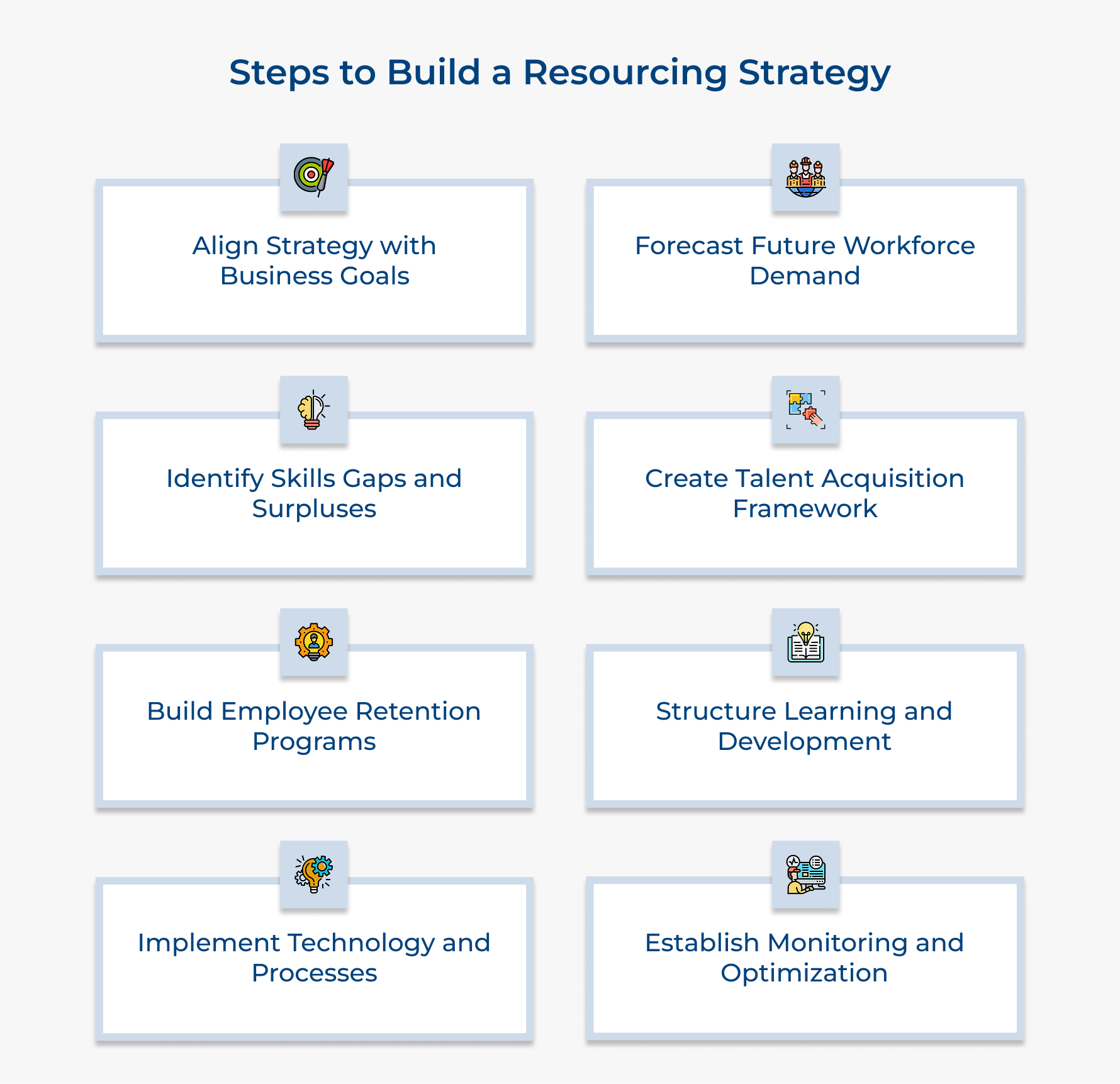 Steps to Build a Resourcing Strategy

Align Strategy with Business Goals

Forecast Future Workforce Demand

Identify Skills Gaps and Surpluses

Create Talent Acquisition Framework

Build Employee Retention Programs

Structure Learning and Development

Implement Technology and Processes

Establish Monitoring and Optimization